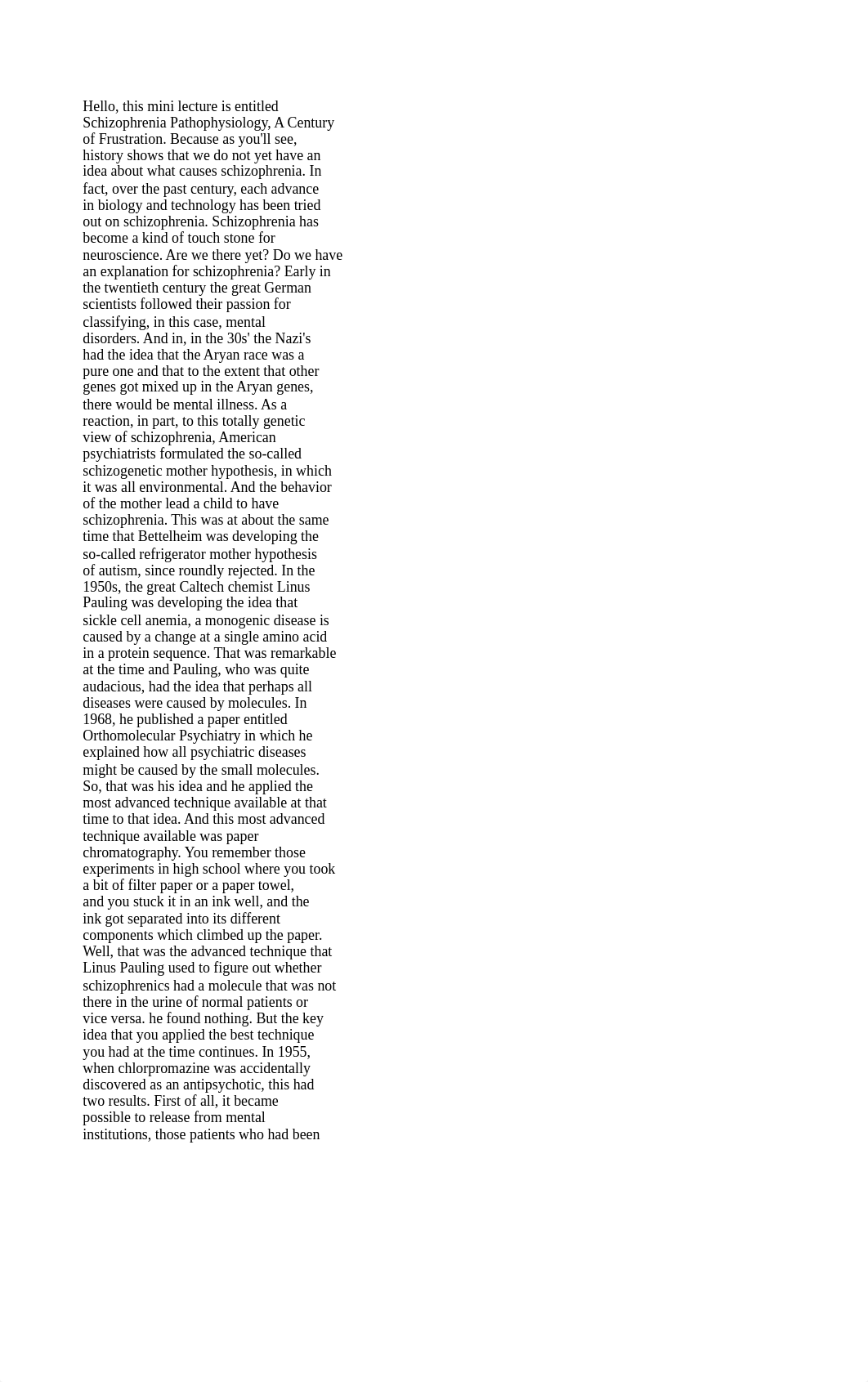 Hello, this mini lecture is entitled Schizophrenia Pathophysiology, A Century of Frustration. Because as you'll see, history shows that we do not yet have an idea about what causes schizophrenia. In fact, over the past century, each advance in biology and technology has been tried out on schizophrenia. Schizophrenia has become a kind of touch stone for neuroscience. Are we there yet? Do we have an explanation for schizophrenia? Early in the twentieth century the great German scientists followed their passion for classifying, in this case, mental disorders. And in, in the 30s' the Nazi's had the idea that the Aryan race was a pure one and that to the extent that other genes got mixed up in the Aryan genes, there would be mental illness. As a reaction, in part, to this totally genetic view of schizophrenia, American psychiatrists formulated the so-called schizogenetic mother hypothesis, in which it was all environmental. And the behavior of the mother lead a child to have schizophrenia. This was at about the same time that Bettelheim was developing the so-called refrigerator mother hypothesis of autism, since roundly rejected. In the 1950s, the great Caltech chemist Linus Pauling was developing the idea that sickle cell anemia, a monogenic disease is caused by a change at a single amino acid in a protein sequence. That was remarkable at the time and Pauling, who was quite audacious, had the idea that perhaps all diseases were caused by molecules. In 1968, he published a paper entitled Orthomolecular Psychiatry in which he explained how all psychiatric diseases might be caused by the small molecules. So, that was his idea and he applied the most advanced technique available at that time to that idea. And this most advanced technique available was paper chromatography. You remember those experiments in high school where you took a bit of filter paper or a paper towel, and you stuck it in an ink well, and the ink got separated into its different components which climbed up the paper. Well, that was the advanced technique that Linus Pauling used to figure out whether schizophrenics had a molecule that was not there in the urine of normal patients or vice versa. he found nothing. But the key idea that you applied the best technique you had at the time continues. In 1955, when chlorpromazine was accidentally discovered as an antipsychotic, this had two results. First of all, it became possible to release from mental institutions, those patients who had been